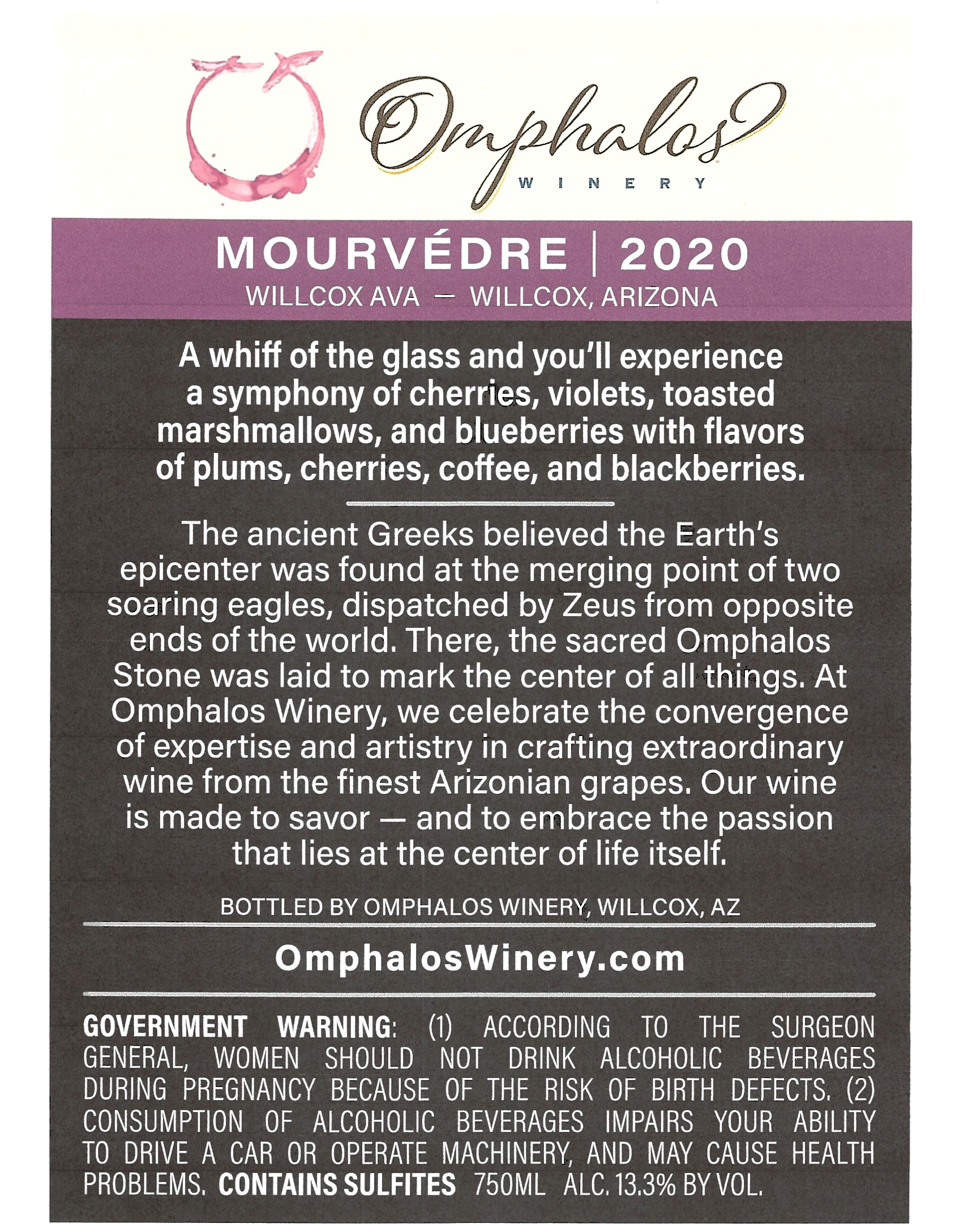 Omphalos
WINERY

MOURVÉDRE | 2020
WILLCOX AVA — WILLCOX, ARIZONA

A whiff of the glass and you'll experience a symphony of cherries, violets, toasted marshmallows, and blueberries with flavors of plums, cherries, coffee, and blackberries.

The ancient Greeks believed the Earth's epicenter was found at the merging point of two soaring eagles, dispatched by Zeus from opposite ends of the world. There, the sacred Omphalos Stone was laid to mark the center of all things. At Omphalos Winery, we celebrate the convergence of expertise and artistry in crafting extraordinary wine from the finest Arizonian grapes. Our wine is made to savor — and to embrace the passion that lies at the center of life itself.

BOTTLED BY OMPHALOS WINERY, WILLCOX, AZ

OmphalosWinery.com

GOVERNMENT WARNING: (1) ACCORDING TO THE SURGEON GENERAL, WOMEN SHOULD NOT DRINK ALCOHOLIC BEVERAGES DURING PREGNANCY BECAUSE OF THE RISK OF BIRTH DEFECTS. (2) CONSUMPTION OF ALCOHOLIC BEVERAGES IMPAIRS YOUR ABILITY TO DRIVE A CAR OR OPERATE MACHINERY, AND MAY CAUSE HEALTH PROBLEMS. CONTAINS SULFITES 750ML ALC. 13.3% BY VOL.